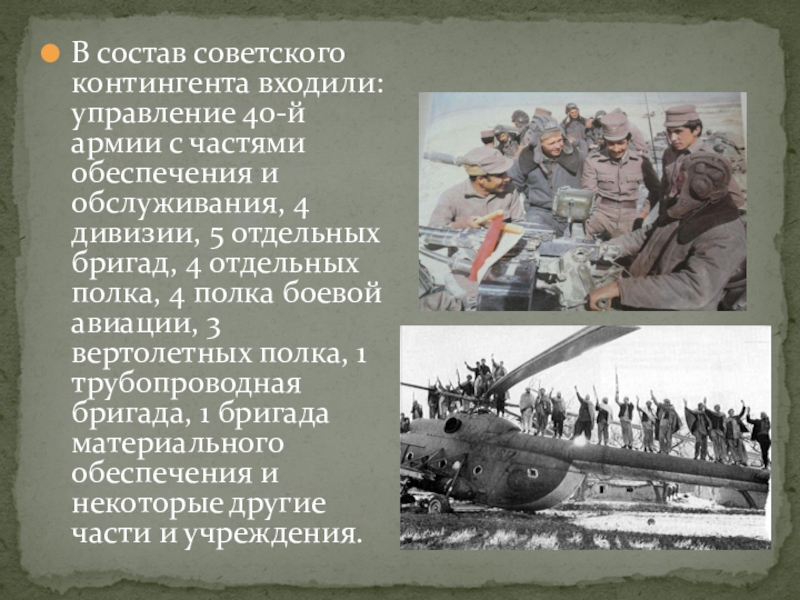 • В состав советского контингента входили: управление 40-й армии с частями обеспечения и обслуживания, 4 дивизии, 5 отдельных бригад, 4 отдельных полка, 4 полка боевой авиации, 3 вертолетных полка, 1 трубопроводная бригада, 1 бригада материального обеспечения и некоторые другие части и учреждения.